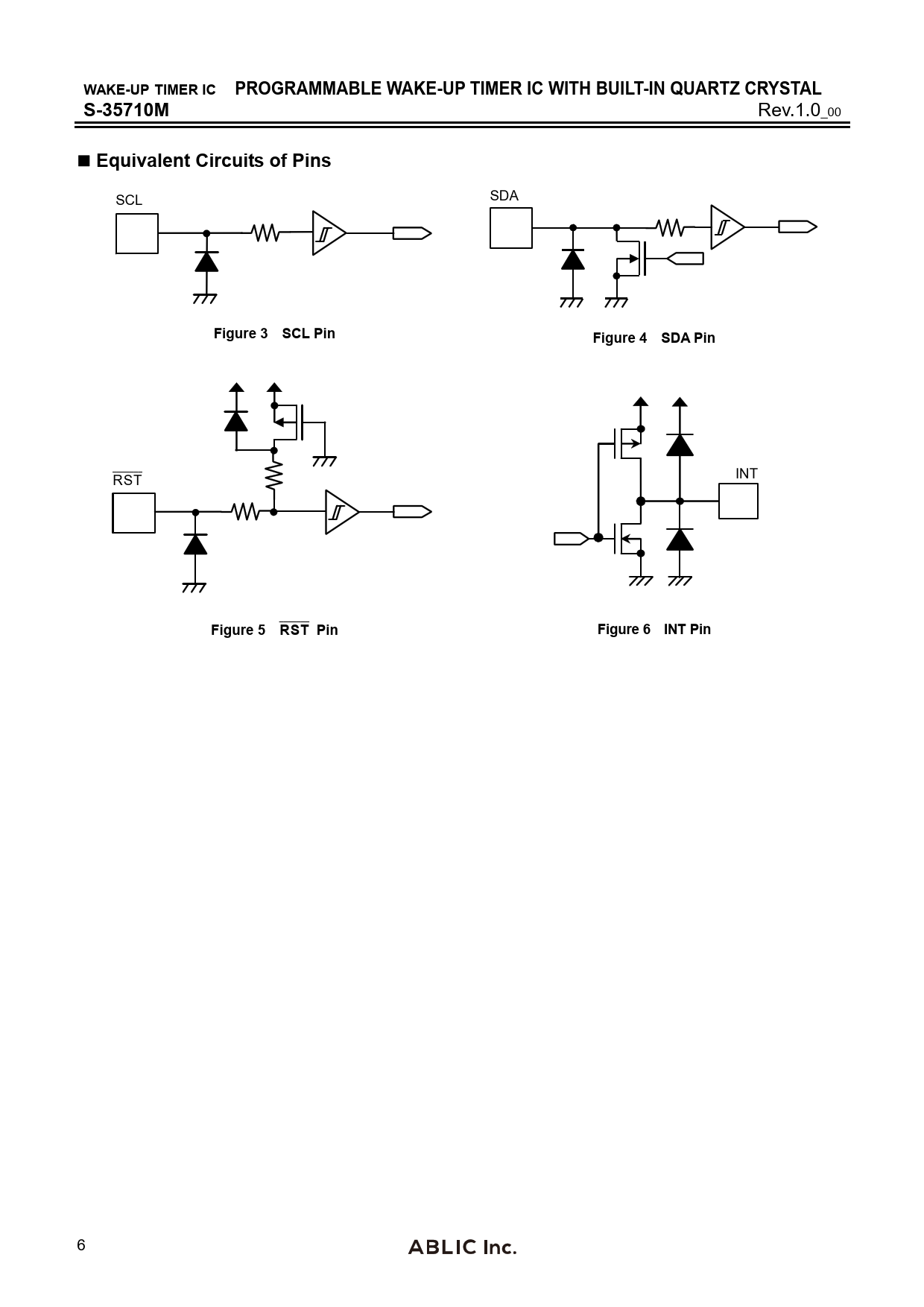 WAKE-UP TIMER IC PROGRAMMABLE WAKE-UP TIMER IC WITH BUILT-IN QUARTZ CRYSTAL
S-35710M Rev.1.0_00

■ Equivalent Circuits of Pins

SCL

Figure 3 SCL Pin

SDA

Figure 4 SDA Pin

$\overline{RST}$

Figure 5 $\overline{RST}$ Pin

INT

Figure 6 INT Pin

6 ABLIC Inc.